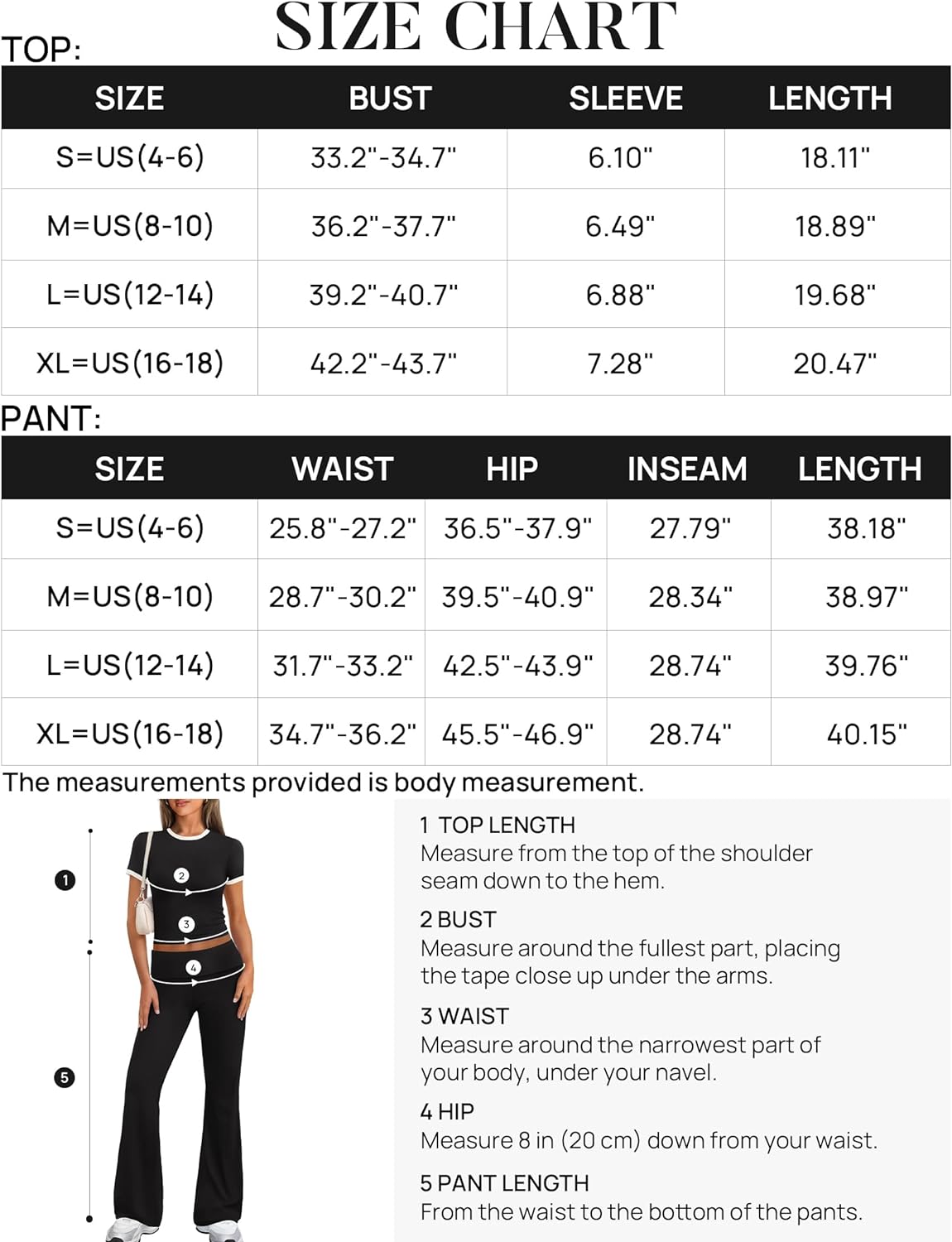 SIZE CHART

TOP:

| SIZE | BUST | SLEEVE | LENGTH |
|---|---|---|---|
| S=US(4-6) | 33.2"-34.7" | 6.10" | 18.11" |
| M=US(8-10) | 36.2"-37.7" | 6.49" | 18.89" |
| L=US(12-14) | 39.2"-40.7" | 6.88" | 19.68" |
| XL=US(16-18) | 42.2"-43.7" | 7.28" | 20.47" |

PANT:

| SIZE | WAIST | HIP | INSEAM | LENGTH |
|---|---|---|---|---|
| S=US(4-6) | 25.8"-27.2" | 36.5"-37.9" | 27.79" | 38.18" |
| M=US(8-10) | 28.7"-30.2" | 39.5"-40.9" | 28.34" | 38.97" |
| L=US(12-14) | 31.7"-33.2" | 42.5"-43.9" | 28.74" | 39.76" |
| XL=US(16-18) | 34.7"-36.2" | 45.5"-46.9" | 28.74" | 40.15" |

The measurements provided is body measurement.

1
2
3
4
5

1 TOP LENGTH
Measure from the top of the shoulder seam down to the hem.

2 BUST
Measure around the fullest part, placing the tape close up under the arms.

3 WAIST
Measure around the narrowest part of your body, under your navel.

4 HIP
Measure 8 in (20 cm) down from your waist.

5 PANT LENGTH
From the waist to the bottom of the pants.